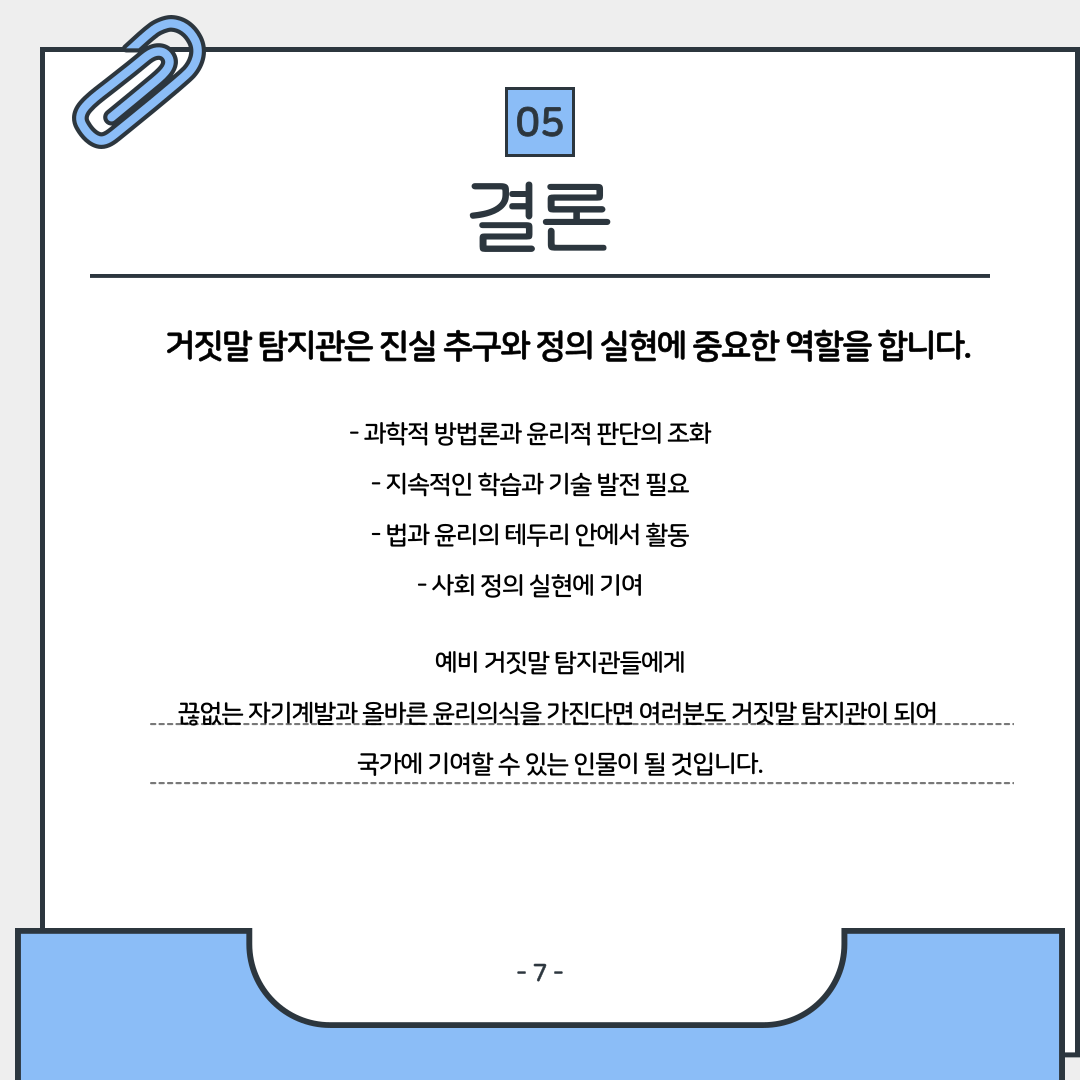 05

결론

거짓말 탐지관은 진실 추구와 정의 실현에 중요한 역할을 합니다.

- 과학적 방법론과 윤리적 판단의 조화

- 지속적인 학습과 기술 발전 필요

- 법과 윤리의 테두리 안에서 활동

- 사회 정의 실현에 기여

예비 거짓말 탐지관들에게

끊없는 자기계발과 올바른 윤리의식을 가진다면 여러분도 거짓말 탐지관이 되어

국가에 기여할 수 있는 인물이 될 것입니다.

- 7 -